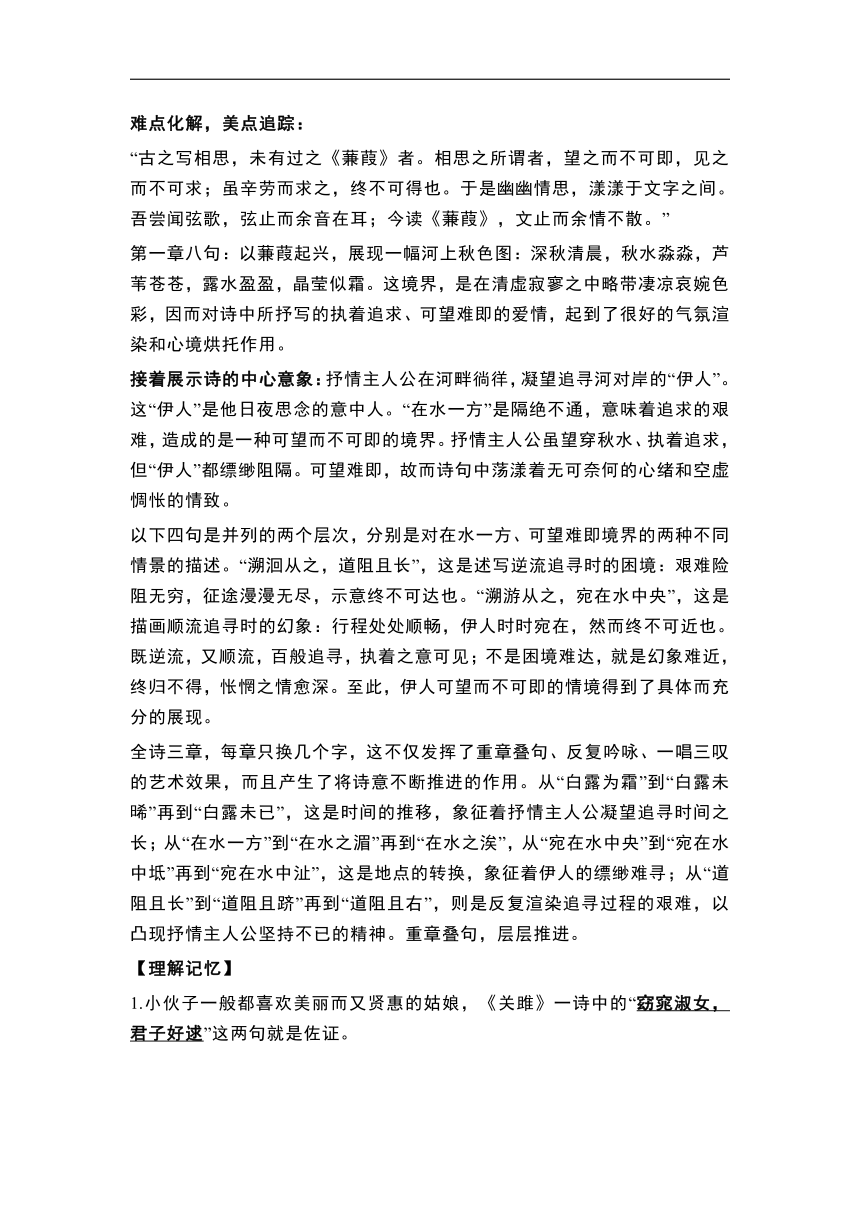 难点化解，美点追踪：

“古之写相思，未有过之《蒹葭》者。相思之所谓者，望之而不可即，见之而不可求；虽辛劳而求之，终不可得也。于是幽幽情思，漾漾于文字之间。吾尝闻弦歌，弦止而余音在耳；今读《蒹葭》，文止而余情不散。”

第一章八句：以蒹葭起兴，展现一幅河上秋色图：深秋清晨，秋水淼淼，芦苇苍苍，露水盈盈，晶莹似霜。这境界，是在清虚寂寥之中略带凄凉哀婉色彩，因而对诗中所抒写的执着追求、可望难即的爱情，起到了很好的气氛渲染和心境烘托作用。

接着展示诗的中心意象：抒情主人公在河畔徜徉，凝望追寻河对岸的“伊人”。这“伊人”是他日夜思念的意中人。“在水一方”是隔绝不通，意味着追求的艰难，造成的是一种可望而不可即的境界。抒情主人公虽望穿秋水、执着追求，但“伊人”都缥缈阻隔。可望难即，故而诗句中荡漾着无可奈何的心绪和空虚惆怅的情致。

以下四句是并列的两个层次，分别是对在水一方、可望难即境界的两种不同情景的描述。“溯洄从之，道阻且长”，这是述写逆流追寻时的困境：艰难险阻无穷，征途漫漫无尽，示意终不可达也。“溯游从之，宛在水中央”，这是描画顺流追寻时的幻象：行程处处顺畅，伊人时时宛在，然而终不可近也。既逆流，又顺流，百般追寻，执着之意可见；不是困境难达，就是幻象难近，终归不得，怅惘之情愈深。至此，伊人可望而不可即的情境得到了具体而充分的展现。

全诗三章，每章只换几个字，这不仅发挥了重章叠句、反复吟咏、一唱三叹的艺术效果，而且产生了将诗意不断推进的作用。从“白露为霜”到“白露未晞”再到“白露未已”，这是时间的推移，象征着抒情主人公凝望追寻时间之长；从“在水一方”到“在水之湄”再到“在水之涘”，从“宛在水中央”到“宛在水中坻”再到“宛在水中沚”，这是地点的转换，象征着伊人的缥缈难寻；从“道阻且长”到“道阻且跻”再到“道阻且右”，则是反复渲染追寻过程的艰难，以凸现抒情主人公坚持不已的精神。重章叠句，层层推进。

【理解记忆】

1.小伙子一般都喜欢美丽而又贤惠的姑娘，《关雎》一诗中的“窈窕淑女，君子好逑”这两句就是佐证。